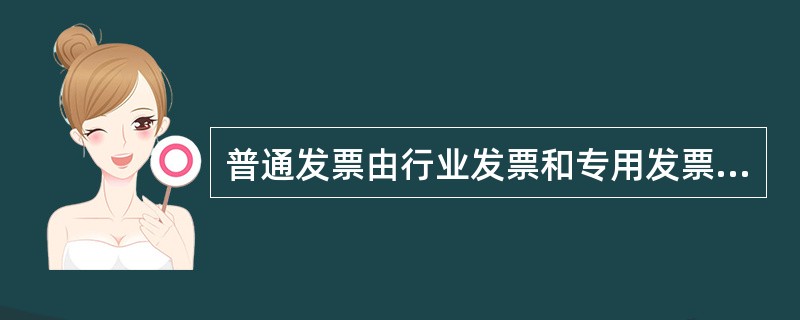 普通发票由行业发票和专用发票...